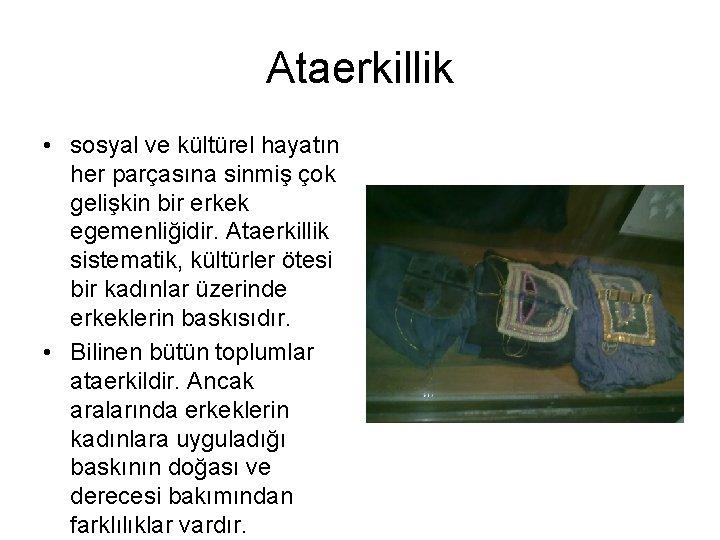 Ataerkillik

• sosyal ve kültürel hayatın her parçasına sinmiş çok gelişkin bir erkek egemenliğidir. Ataerkillik sistematik, kültürler ötesi bir kadınlar üzerinde erkeklerin baskısıdır.

• Bilinen bütün toplumlar ataerkildir. Ancak aralarında erkeklerin kadınlara uyguladığı baskının doğası ve derecesi bakımından farklılıklar vardır.